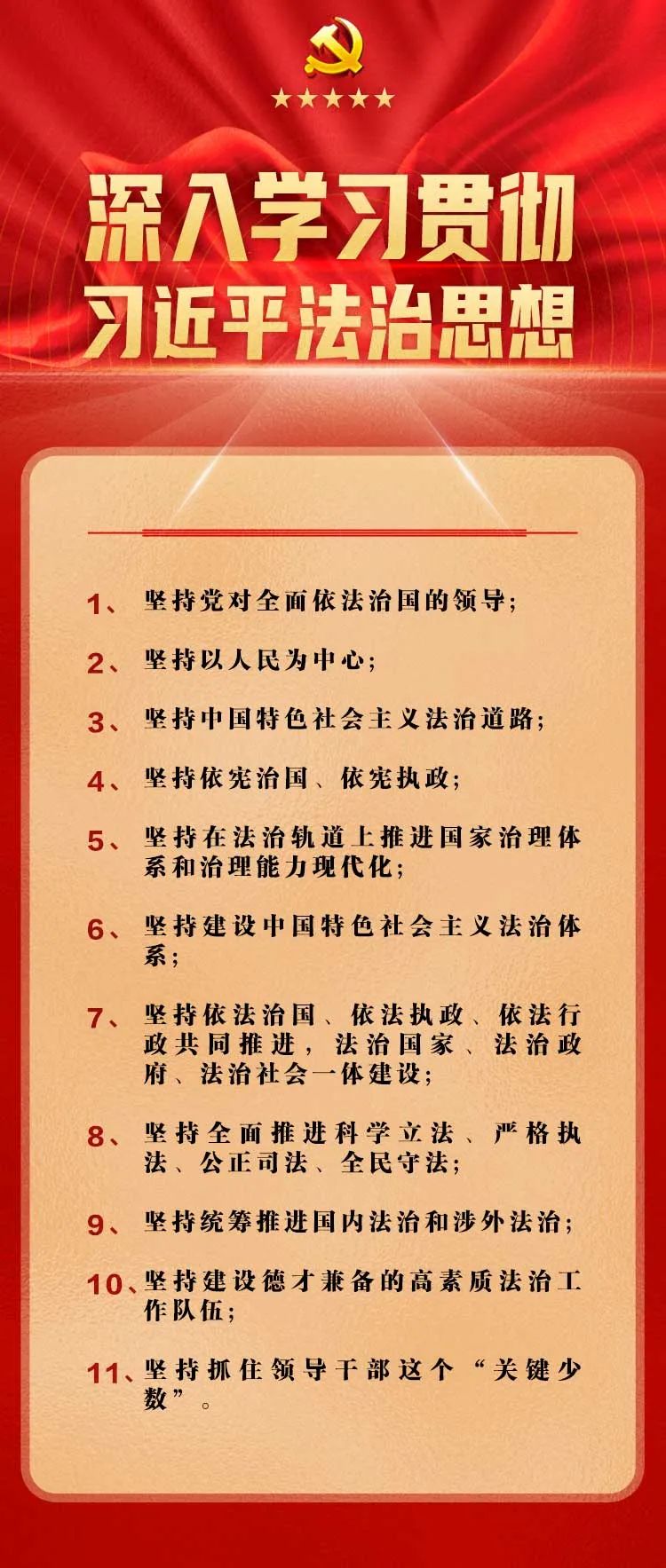 深入学习贯彻
习近平法治思想

1、坚持党对全面依法治国的领导;

2、坚持以人民为中心;

3、坚持中国特色社会主义法治道路;

4、坚持依宪治国、依宪执政;

5、坚持在法治轨道上推进国家治理体系和治理能力现代化;

6、坚持建设中国特色社会主义法治体系;

7、坚持依法治国、依法执政、依法行政共同推进，法治国家、法治政府、法治社会一体建设;

8、坚持全面推进科学立法、严格执法、公正司法、全民守法;

9、坚持统筹推进国内法治和涉外法治;

10、坚持建设德才兼备的高素质法治工作队伍;

11、坚持抓住领导干部这个“关键少数”。